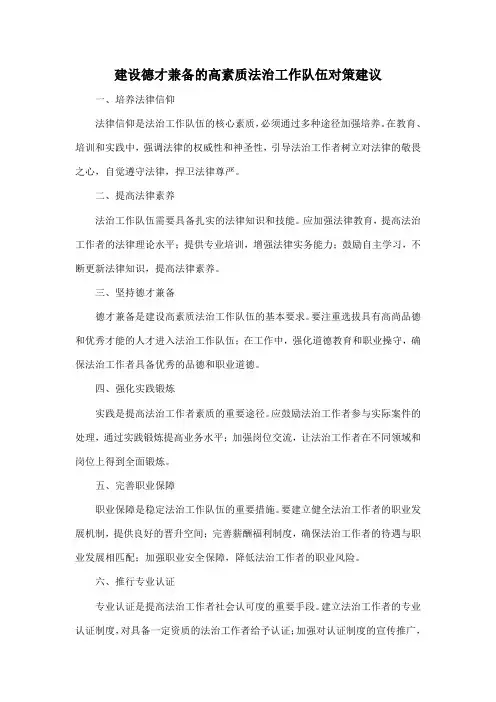 建设德才兼备的高素质法治工作队伍对策建议

一、培养法律信仰

法律信仰是法治工作队伍的核心素质，必须通过多种途径加强培养。在教育、培训和实践中，强调法律的权威性和神圣性，引导法治工作者树立对法律的敬畏之心，自觉遵守法律，捍卫法律尊严。

二、提高法律素养

法治工作队伍需要具备扎实的法律知识和技能。应加强法律教育，提高法治工作者的法律理论水平；提供专业培训，增强法律实务能力；鼓励自主学习，不断更新法律知识，提高法律素养。

三、坚持德才兼备

德才兼备是建设高素质法治工作队伍的基本要求。要注重选拔具有高尚品德和优秀才能的人才进入法治工作队伍；在工作中，强化道德教育和职业操守，确保法治工作者具备优秀的品德和职业道德。

四、强化实践锻炼

实践是提高法治工作者素质的重要途径。应鼓励法治工作者参与实际案件的处理，通过实践锻炼提高业务水平；加强岗位交流，让法治工作者在不同领域和岗位上得到全面锻炼。

五、完善职业保障

职业保障是稳定法治工作队伍的重要措施。要建立健全法治工作者的职业发展机制，提供良好的晋升空间；完善薪酬福利制度，确保法治工作者的待遇与职业发展相匹配；加强职业安全保障，降低法治工作者的职业风险。

六、推行专业认证

专业认证是提高法治工作者社会认可度的重要手段。建立法治工作者的专业认证制度，对具备一定资质的法治工作者给予认证；加强对认证制度的宣传推广，